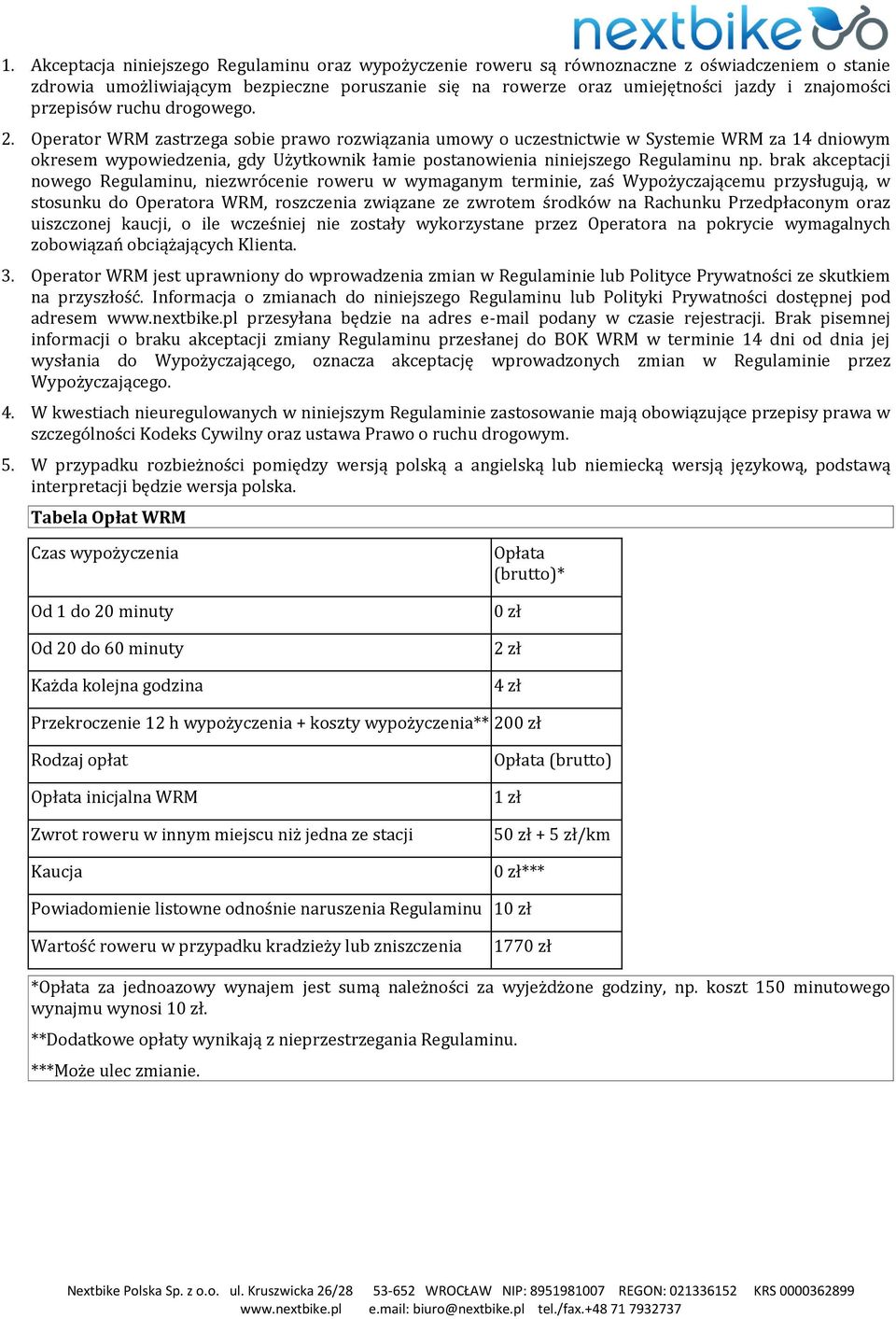 nextbike

1. Akceptacja niniejszego Regulaminu oraz wypożyczenie roweru są równoznaczne z oświadczeniem o stanie zdrowia umożliwiającym bezpieczne poruszanie się na rowerze oraz umiejętności jazdy i znajomości przepisów ruchu drogowego.

2. Operator WRM zastrzega sobie prawo rozwiązania umowy o uczestnictwie w Systemie WRM za 14 dniowym okresem wypowiedzenia, gdy Użytkownik łamie postanowienia niniejszego Regulaminu np. brak akceptacji nowego Regulaminu, niezwrócenie roweru w wymaganym terminie, zaś Wypożyczającemu przysługują, w stosunku do Operatora WRM, roszczenia związane ze zwrotem środków na Rachunku Przedpłaconym oraz uiszczonej kaucji, o ile wcześniej nie zostały wykorzystane przez Operatora na pokrycie wymagalnych zobowiązań obciążających Klienta.

3. Operator WRM jest uprawniony do wprowadzenia zmian w Regulaminie lub Polityce Prywatności ze skutkiem na przyszłość. Informacja o zmianach do niniejszego Regulaminu lub Polityki Prywatności dostępnej pod adresem www.nextbike.pl przesyłana będzie na adres e-mail podany w czasie rejestracji. Brak pisemnej informacji o braku akceptacji zmiany Regulaminu przesłanej do BOK WRM w terminie 14 dni od dnia jej wysłania do Wypożyczającego, oznacza akceptację wprowadzonych zmian w Regulaminie przez Wypożyczającego.

4. W kwestiach nieuregulowanych w niniejszym Regulaminie zastosowanie mają obowiązujące przepisy prawa w szczególności Kodeks Cywilny oraz ustawa Prawo o ruchu drogowym.

5. W przypadku rozbieżności pomiędzy wersją polską a angielską lub niemiecką wersją językową, podstawą interpretacji będzie wersja polska.

Tabela Opłat WRM

| Czas wypożyczenia | Opłata (brutto)* |
|---|---|
| Od 1 do 20 minuty | 0 zł |
| Od 20 do 60 minuty | 2 zł |
| Każda kolejna godzina | 4 zł |
| Przekroczenie 12 h wypożyczenia + koszty wypożyczenia** | 200 zł |
| Rodzaj opłat | Opłata (brutto) |
| Opłata inicjalna WRM | 1 zł |
| Zwrot roweru w innym miejscu niż jedna ze stacji | 50 zł + 5 zł/km |
| Kaucja | 0 zł*** |
| Powiadomienie listowne odnośnie naruszenia Regulaminu | 10 zł |
| Wartość roweru w przypadku kradzieży lub zniszczenia | 1770 zł |

*Opłata za jednoazowy wynajem jest sumą należności za wyjeżdżone godziny, np. koszt 150 minutowego wynajmu wynosi 10 zł.

**Dodatkowe opłaty wynikają z nieprzestrzegania Regulaminu.

***Może ulec zmianie.

Nextbike Polska Sp. z o.o. ul. Kruszwicka 26/28 53-652 WROCŁAW NIP: 8951981007 REGON: 021336152 KRS 0000362899
www.nextbike.pl e.mail: biuro@nextbike.pl tel./fax.+48 71 7932737